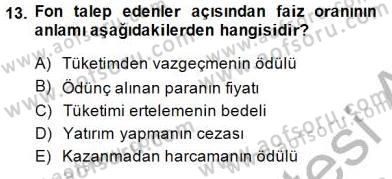 13. Fon talep edenler açısından faiz oranının anlamı aşağıdakilerden hangisidir?

A) Tüketimden vazgeçmenin ödülü
B) Ödünç alınan paranın fiyatı
C) Tüketimi ertelemenin bedeli
D) Yatırım yapmanın cezası
E) Kazanmadan harcamanın ödülü

www.aofsoru.com